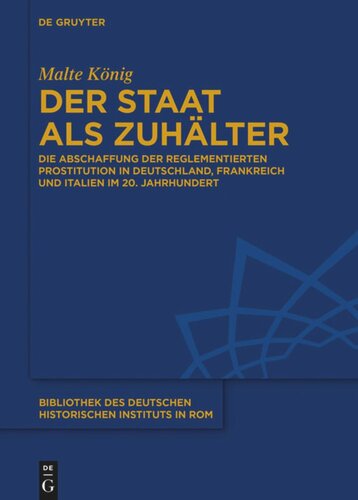 DE GRUYTER

Malte König

DER STAAT ALS ZUHÄLTER

DIE ABSCHAFFUNG DER REGLEMENTIERTEN PROSTITUTION IN DEUTSCHLAND, FRANKREICH UND ITALIEN IM 20. JAHRHUNDERT

BIBLIOTHEK DES DEUTSCHEN HISTORISCHEN INSTITUTS IN ROM

DE G